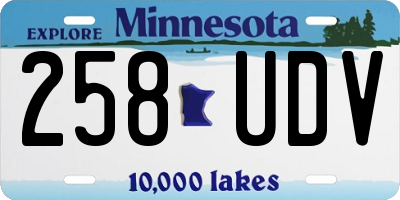 EXPLORE Minnesota

258 UDV

10,000 lakes